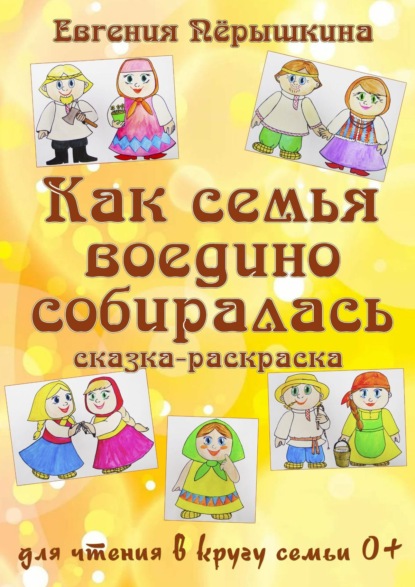 Евгения Пёрышкина

Как семья воедино собиралась

сказка-раскраска

для чтения в кругу семьи 0+